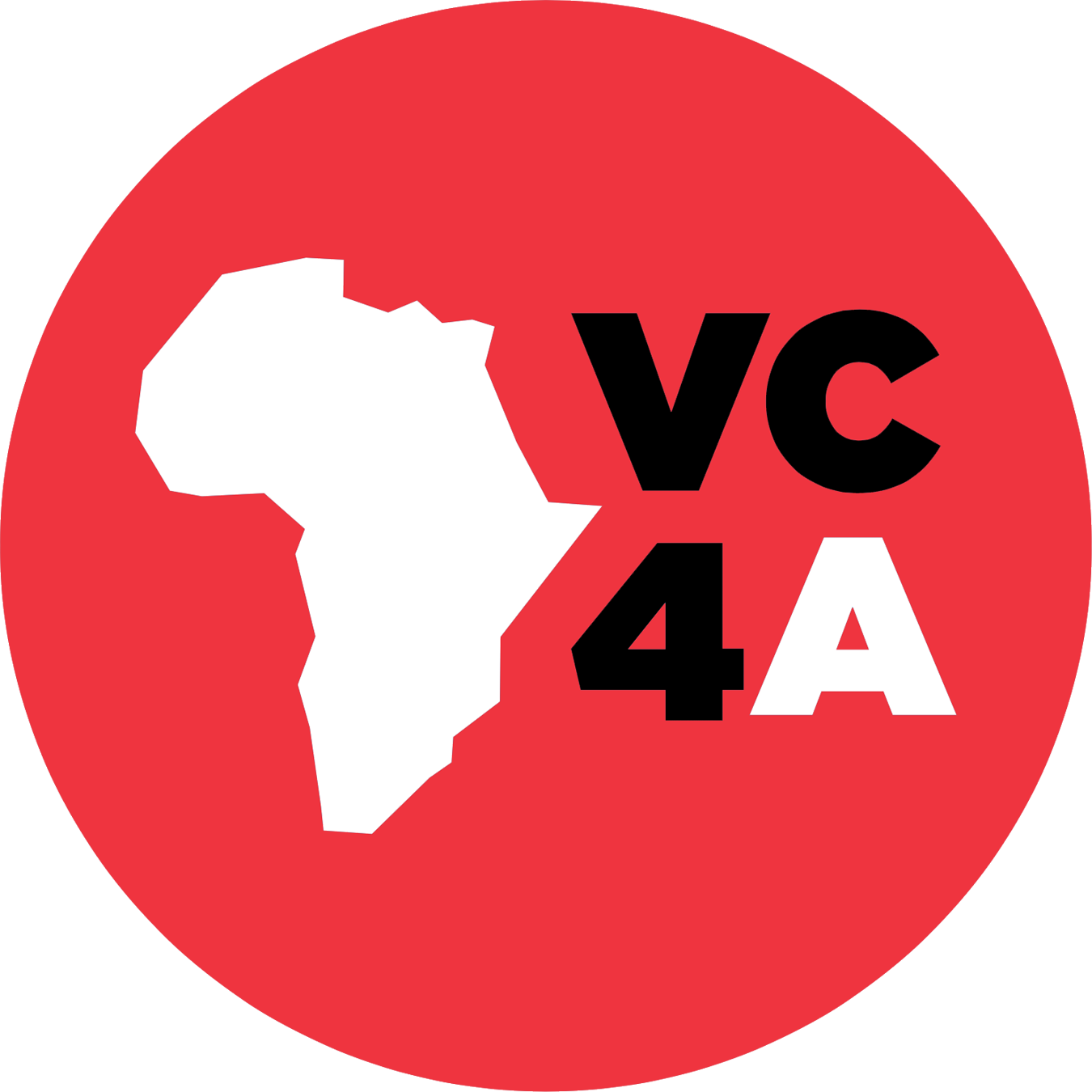 VC
4A